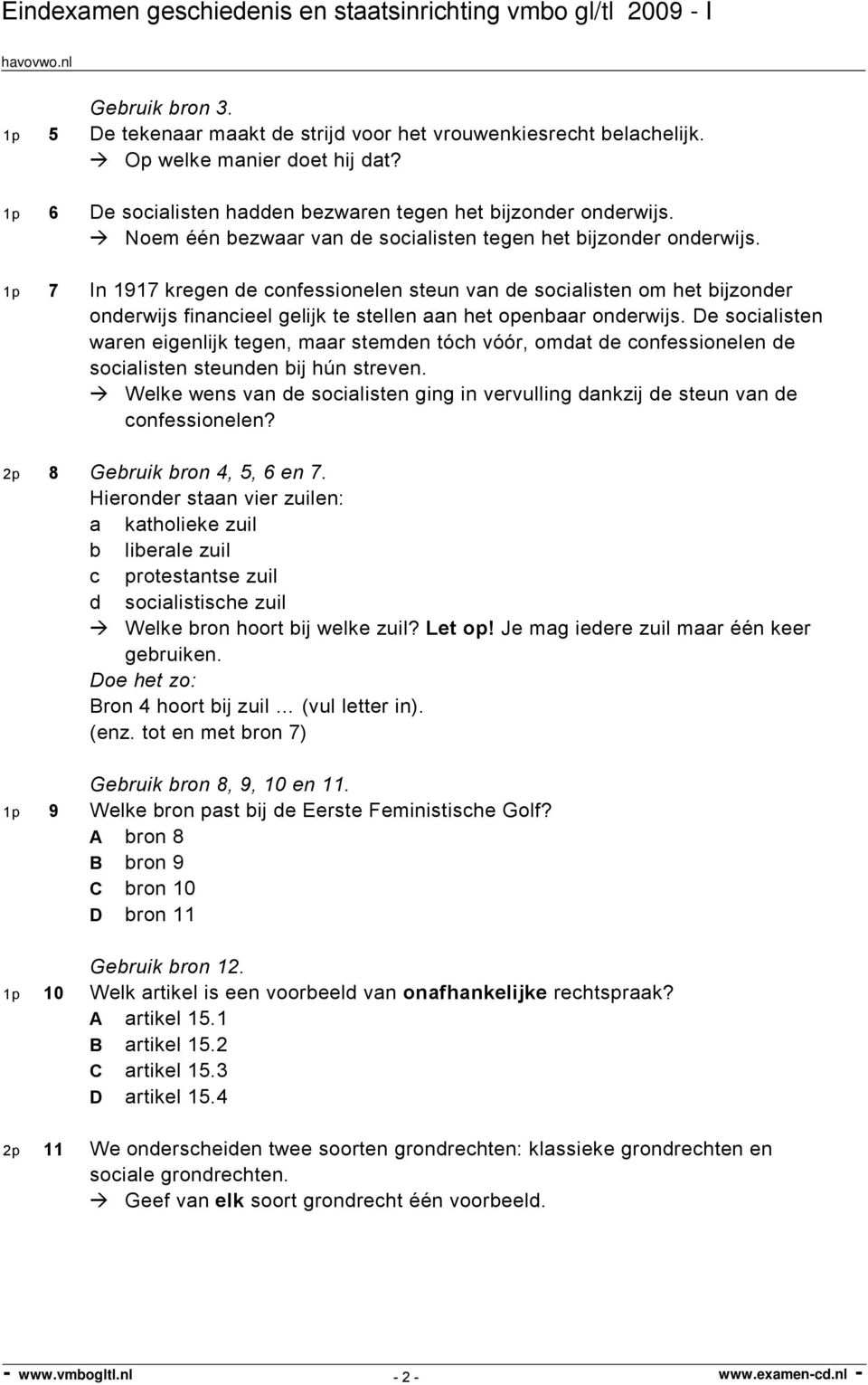 Eindexamen geschiedenis en staatsinrichting vmbo gl/tl 2009 - I
havovwo.nl

Gebruik bron 3.
1p 5 De tekenaar maakt de strijd voor het vrouwenkiesrecht belachelijk.
→ Op welke manier doet hij dat?

1p 6 De socialisten hadden bezwaren tegen het bijzonder onderwijs.
→ Noem één bezwaar van de socialisten tegen het bijzonder onderwijs.

1p 7 In 1917 kregen de confessionelen steun van de socialisten om het bijzonder onderwijs financieel gelijk te stellen aan het openbaar onderwijs. De socialisten waren eigenlijk tegen, maar stemden tóch vóór, omdat de confessionelen de socialisten steunden bij hún streven.
→ Welke wens van de socialisten ging in vervulling dankzij de steun van de confessionelen?

2p 8 Gebruik bron 4, 5, 6 en 7.
Hieronder staan vier zuilen:
a katholieke zuil
b liberale zuil
c protestantse zuil
d socialistische zuil
→ Welke bron hoort bij welke zuil? Let op! Je mag iedere zuil maar één keer gebruiken.
Doe het zo:
Bron 4 hoort bij zuil … (vul letter in).
(enz. tot en met bron 7)

Gebruik bron 8, 9, 10 en 11.
1p 9 Welke bron past bij de Eerste Feministische Golf?
A bron 8
B bron 9
C bron 10
D bron 11

Gebruik bron 12.
1p 10 Welk artikel is een voorbeeld van onafhankelijke rechtspraak?
A artikel 15.1
B artikel 15.2
C artikel 15.3
D artikel 15.4

2p 11 We onderscheiden twee soorten grondrechten: klassieke grondrechten en sociale grondrechten.
→ Geef van elk soort grondrecht één voorbeeld.

- www.vmbogltl.nl - 2 - www.examen-cd.nl -